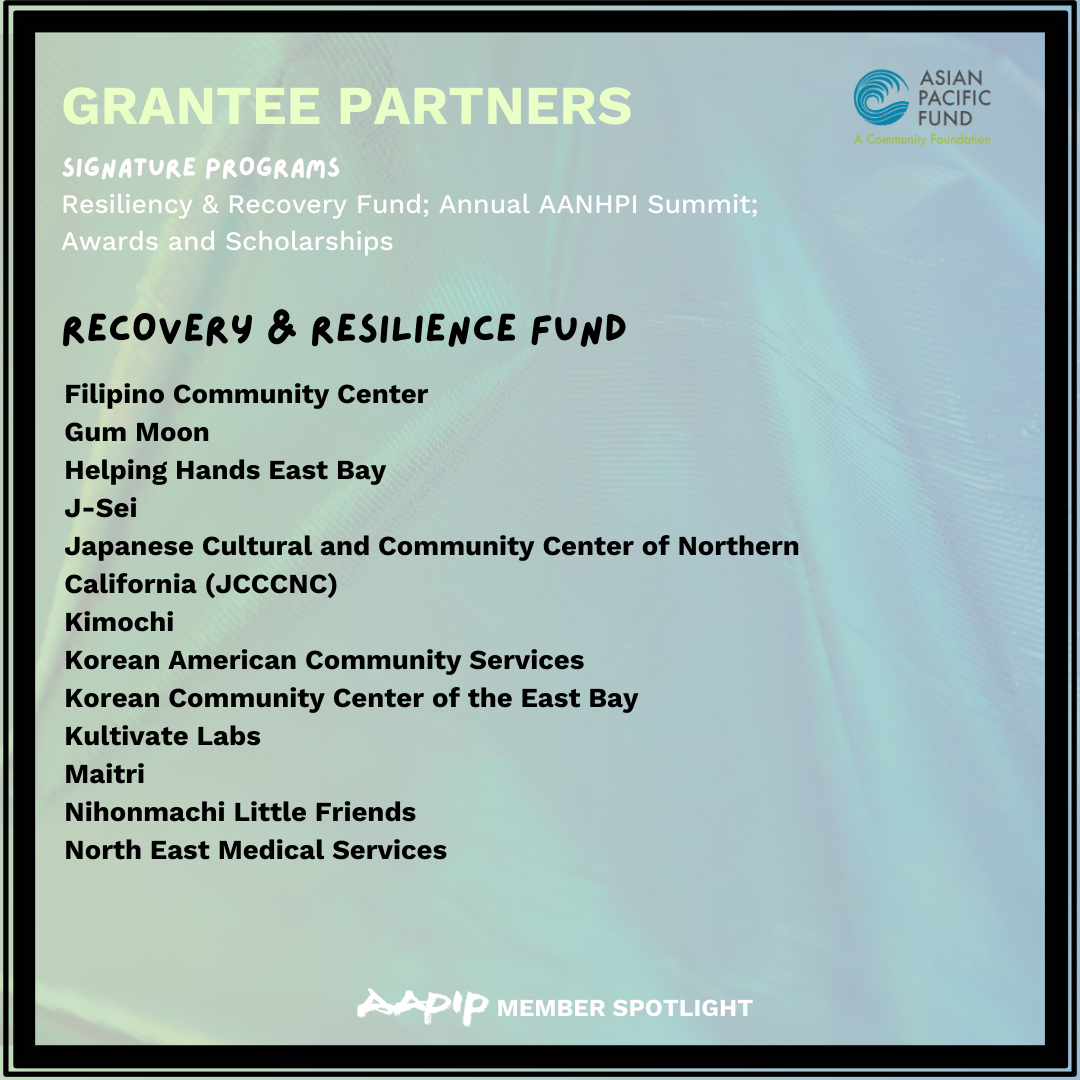 GRANTEE PARTNERS

ASIAN
PACIFIC
FUND
A Community Foundation

SIGNATURE PROGRAMS
Resiliency & Recovery Fund; Annual AANHPI Summit; Awards and Scholarships

RECOVERY & RESILIENCE FUND

Filipino Community Center
Gum Moon
Helping Hands East Bay
J-Sei
Japanese Cultural and Community Center of Northern California (JCCCNC)
Kimochi
Korean American Community Services
Korean Community Center of the East Bay
Kultivate Labs
Maitri
Nihonmachi Little Friends
North East Medical Services

AAPIP MEMBER SPOTLIGHT